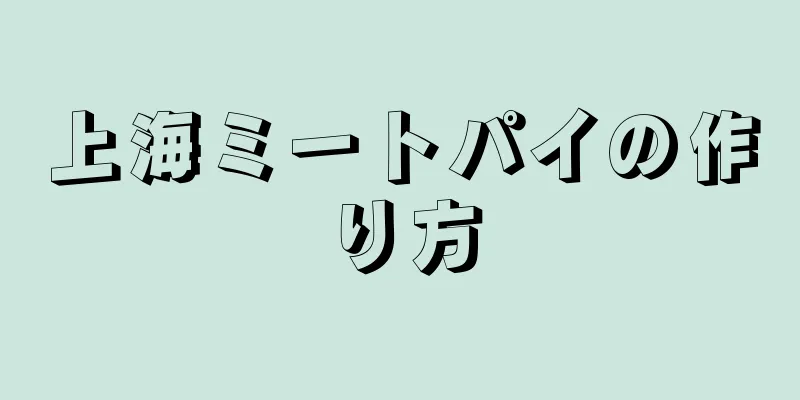 上海ミートパイの作り方